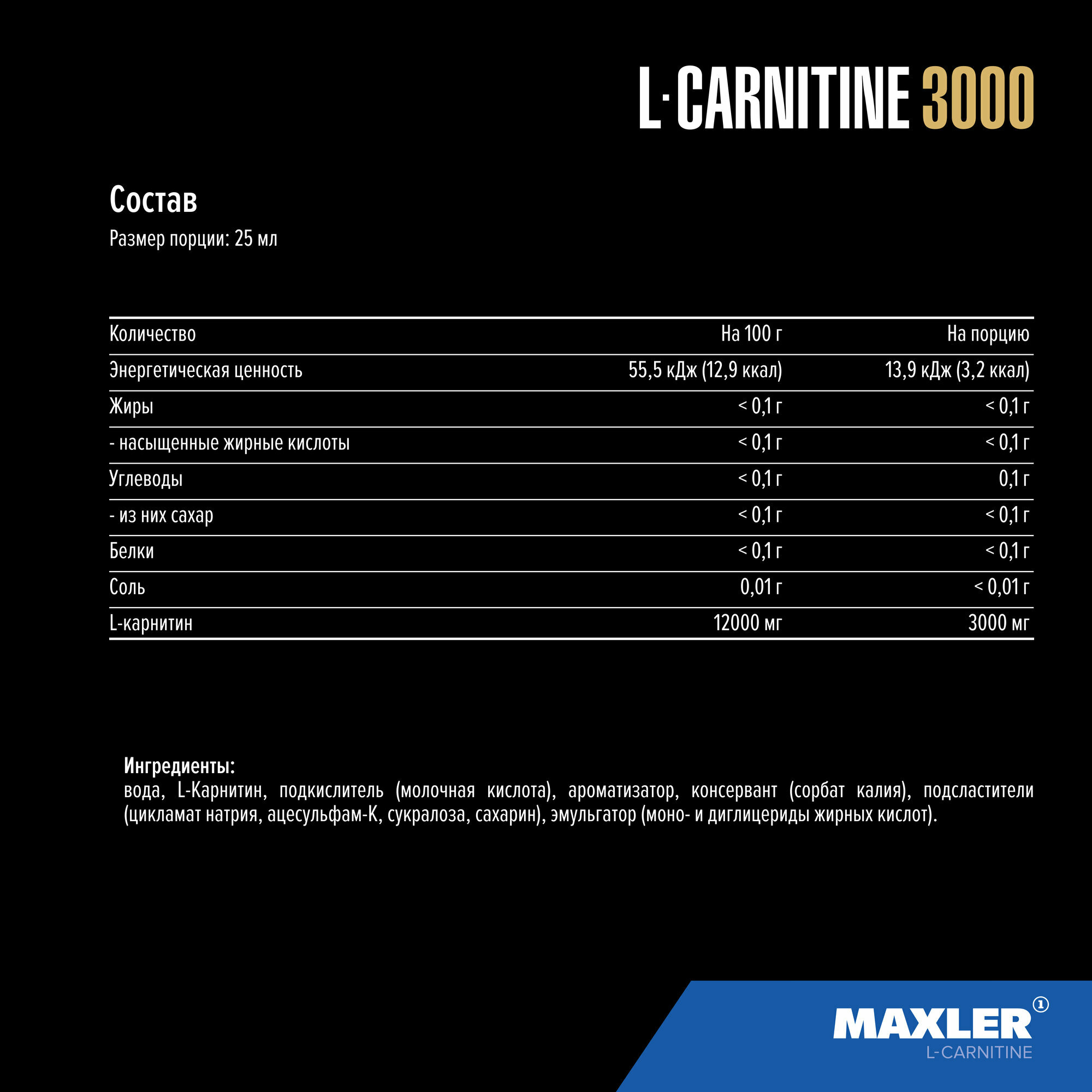 L·CARNITINE 3000

Состав

Размер порции: 25 мл

| Количество | На 100 г | На порцию |
|---|---|---|
| Энергетическая ценность | 55,5 кДж (12,9 ккал) | 13,9 кДж (3,2 ккал) |
| Жиры | < 0,1 г | < 0,1 г |
| - насыщенные жирные кислоты | < 0,1 г | < 0,1 г |
| Углеводы | < 0,1 г | 0,1 г |
| - из них сахар | < 0,1 г | < 0,1 г |
| Белки | < 0,1 г | < 0,1 г |
| Соль | 0,01 г | < 0,01 г |
| L-карнитин | 12000 мг | 3000 мг |

Ингредиенты:
вода, L-Карнитин, подкислитель (молочная кислота), ароматизатор, консервант (сорбат калия), подсластители (цикламат натрия, ацесульфам-К, сукралоза, сахарин), эмульгатор (моно- и диглицериды жирных кислот).

MAXLER ①
L-CARNITINE